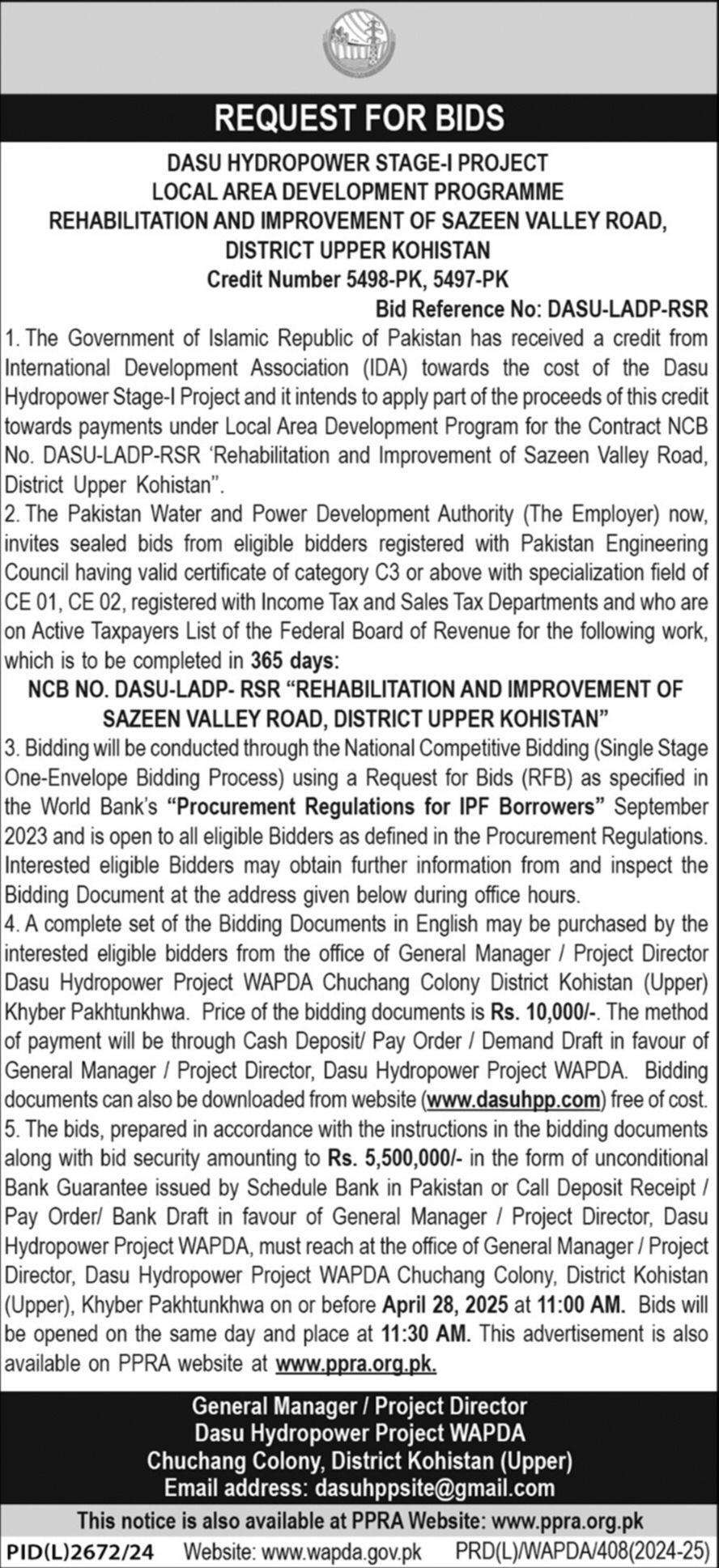 REQUEST FOR BIDS

DASU HYDROPOWER STAGE-I PROJECT
LOCAL AREA DEVELOPMENT PROGRAMME
REHABILITATION AND IMPROVEMENT OF SAZEEN VALLEY ROAD, DISTRICT UPPER KOHISTAN
Credit Number 5498-PK, 5497-PK

Bid Reference No: DASU-LADP-RSR

1. The Government of Islamic Republic of Pakistan has received a credit from International Development Association (IDA) towards the cost of the Dasu Hydropower Stage-I Project and it intends to apply part of the proceeds of this credit towards payments under Local Area Development Program for the Contract NCB No. DASU-LADP-RSR 'Rehabilitation and Improvement of Sazeen Valley Road, District Upper Kohistan".

2. The Pakistan Water and Power Development Authority (The Employer) now, invites sealed bids from eligible bidders registered with Pakistan Engineering Council having valid certificate of category C3 or above with specialization field of CE 01, CE 02, registered with Income Tax and Sales Tax Departments and who are on Active Taxpayers List of the Federal Board of Revenue for the following work, which is to be completed in 365 days:

NCB NO. DASU-LADP- RSR "REHABILITATION AND IMPROVEMENT OF SAZEEN VALLEY ROAD, DISTRICT UPPER KOHISTAN"

3. Bidding will be conducted through the National Competitive Bidding (Single Stage One-Envelope Bidding Process) using a Request for Bids (RFB) as specified in the World Bank's "Procurement Regulations for IPF Borrowers" September 2023 and is open to all eligible Bidders as defined in the Procurement Regulations. Interested eligible Bidders may obtain further information from and inspect the Bidding Document at the address given below during office hours.

4. A complete set of the Bidding Documents in English may be purchased by the interested eligible bidders from the office of General Manager / Project Director Dasu Hydropower Project WAPDA Chuchang Colony District Kohistan (Upper) Khyber Pakhtunkhwa. Price of the bidding documents is Rs. 10,000/-. The method of payment will be through Cash Deposit/ Pay Order / Demand Draft in favour of General Manager / Project Director, Dasu Hydropower Project WAPDA. Bidding documents can also be downloaded from website (www.dasuhpp.com) free of cost.

5. The bids, prepared in accordance with the instructions in the bidding documents along with bid security amounting to Rs. 5,500,000/- in the form of unconditional Bank Guarantee issued by Schedule Bank in Pakistan or Call Deposit Receipt / Pay Order/ Bank Draft in favour of General Manager / Project Director, Dasu Hydropower Project WAPDA, must reach at the office of General Manager / Project Director, Dasu Hydropower Project WAPDA Chuchang Colony, District Kohistan (Upper), Khyber Pakhtunkhwa on or before April 28, 2025 at 11:00 AM. Bids will be opened on the same day and place at 11:30 AM. This advertisement is also available on PPRA website at www.ppra.org.pk.

General Manager / Project Director
Dasu Hydropower Project WAPDA
Chuchang Colony, District Kohistan (Upper)
Email address: dasuhppsite@gmail.com

This notice is also available at PPRA Website: www.ppra.org.pk

PID(L)2672/24 Website: www.wapda.gov.pk PRD(L)/WAPDA/408(2024-25)